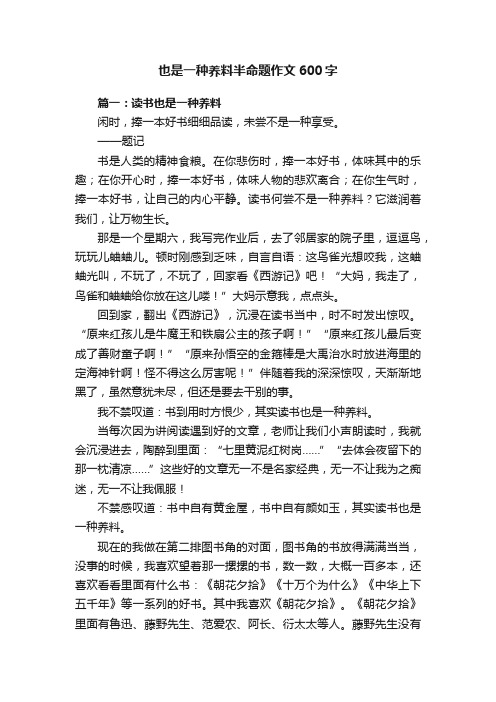 也是一种养料半命题作文600字

篇一：读书也是一种养料

闲时，捧一本好书细细品读，未尝不是一种享受。

——题记

书是人类的精神食粮。在你悲伤时，捧一本好书，体味其中的乐趣；在你开心时，捧一本好书，体味人物的悲欢离合；在你生气时，捧一本好书，让自己的内心平静。读书何尝不是一种养料？它滋润着我们，让万物生长。

那是一个星期六，我写完作业后，去了邻居家的院子里，逗逗鸟，玩玩儿蛐蛐儿。顿时刚感到乏味，自言自语：这鸟雀光想咬我，这蛐蛐光叫，不玩了，不玩了，回家看《西游记》吧！“大妈，我走了，鸟雀和蛐蛐给你放在这儿喽！”大妈示意我，点点头。

回到家，翻出《西游记》，沉浸在读书当中，时不时发出惊叹。“原来红孩儿是牛魔王和铁扇公主的孩子啊！”“原来红孩儿最后变成了善财童子啊！”“原来孙悟空的金箍棒是大禹治水时放进海里的定海神针啊！怪不得这么厉害呢！”伴随着我的深深惊叹，天渐渐地黑了，虽然意犹未尽，但还是要去干别的事。

我不禁叹道：书到用时方恨少，其实读书也是一种养料。

当每次因为讲阅读遇到好的文章，老师让我们小声朗读时，我就会沉浸进去，陶醉到里面：“七里黄泥红树岗……”“去体会夜留下的那一枕清凉……”这些好的文章无一不是名家经典，无一不让我为之痴迷，无一不让我佩服！

不禁感叹道：书中自有黄金屋，书中自有颜如玉，其实读书也是一种养料。

现在的我做在第二排图书角的对面，图书角的书放得满满当当，没事的时候，我喜欢望着那一摞摞的书，数一数，大概一百多本，还喜欢看看里面有什么书：《朝花夕拾》《十万个为什么》《中华上下五千年》等一系列的好书。其中我喜欢《朝花夕拾》。《朝花夕拾》里面有鲁迅、藤野先生、范爱农、阿长、衍太太等人。藤野先生没有